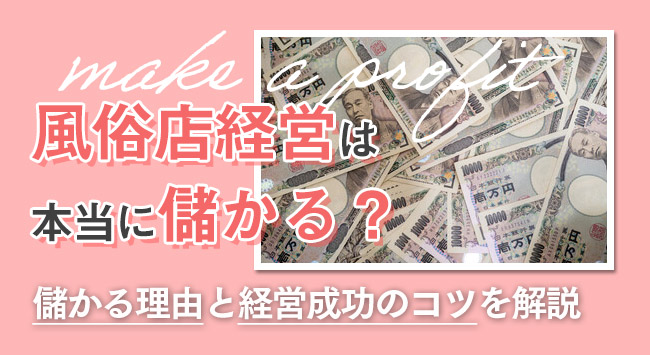 make a profit

風俗店経営は

本当に儲かる？

儲かる理由と経営成功のコツを解説